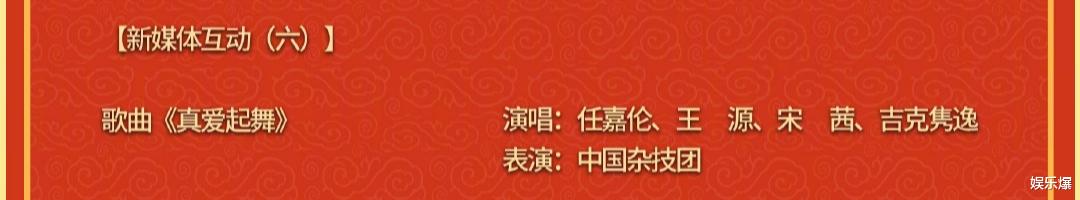 【新媒体互动（六）】

歌曲《真爱起舞》

演唱：任嘉伦、王　源、宋　茜、吉克隽逸
表演：中国杂技团

娱乐爆